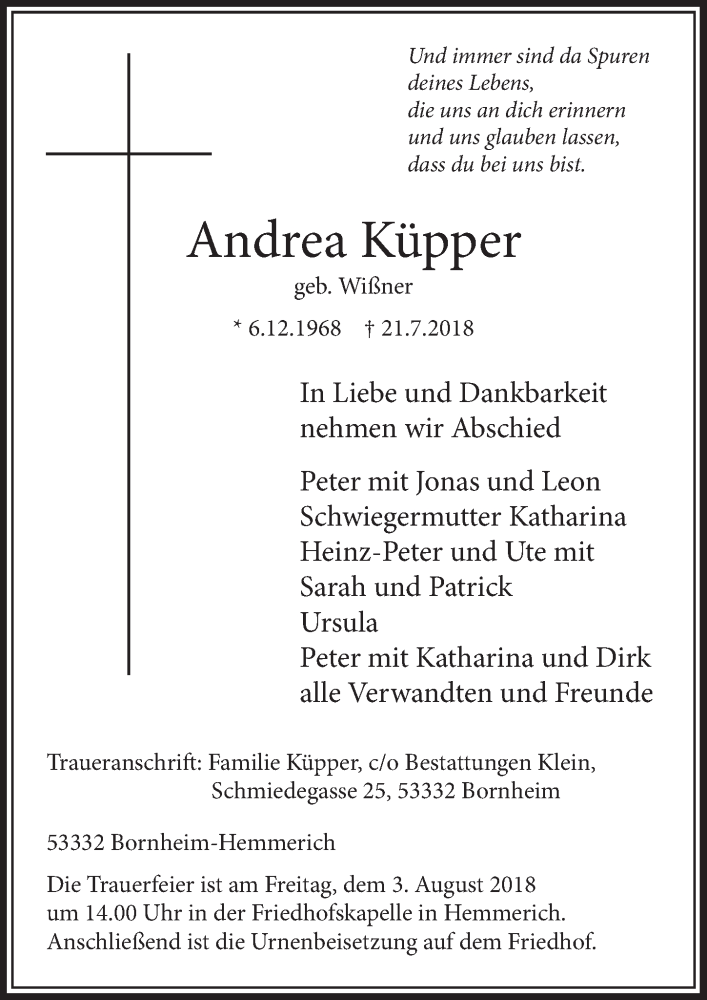 Und immer sind da Spuren
deines Lebens,
die uns an dich erinnern
und uns glauben lassen,
dass du bei uns bist.

Andrea Küpper
geb. Wißner

* 6.12.1968 † 21.7.2018

In Liebe und Dankbarkeit
nehmen wir Abschied

Peter mit Jonas und Leon
Schwiegermutter Katharina
Heinz-Peter und Ute mit
Sarah und Patrick
Ursula
Peter mit Katharina und Dirk
alle Verwandten und Freunde

Traueranschrift: Familie Küpper, c/o Bestattungen Klein,
Schmiedegasse 25, 53332 Bornheim

53332 Bornheim-Hemmerich

Die Trauerfeier ist am Freitag, dem 3. August 2018
um 14.00 Uhr in der Friedhofskapelle in Hemmerich.
Anschließend ist die Urnenbeisetzung auf dem Friedhof.